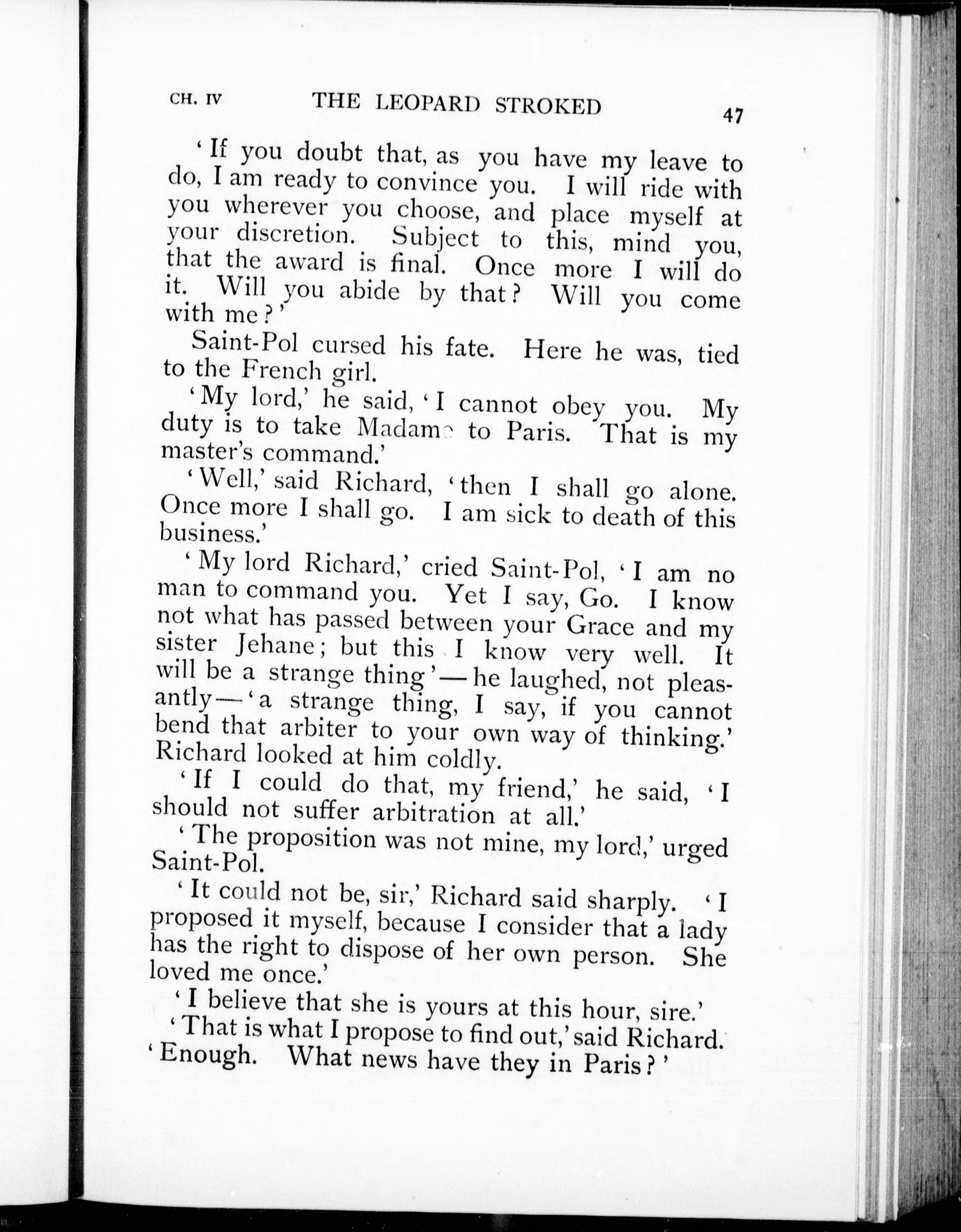 CH. IV THE LEOPARD STROKED 47

'If you doubt that, as you have my leave to do, I am ready to convince you. I will ride with you wherever you choose, and place myself at your discretion. Subject to this, mind you, that the award is final. Once more I will do it. Will you abide by that? Will you come with me?'

Saint-Pol cursed his fate. Here he was, tied to the French girl.

'My lord,' he said, 'I cannot obey you. My duty is to take Madame to Paris. That is my master's command.'

'Well,' said Richard, 'then I shall go alone. Once more I shall go. I am sick to death of this business.'

'My lord Richard,' cried Saint-Pol, 'I am no man to command you. Yet I say, Go. I know not what has passed between your Grace and my sister Jehane; but this I know very well. It will be a strange thing'—he laughed, not pleasantly—'a strange thing, I say, if you cannot bend that arbiter to your own way of thinking.' Richard looked at him coldly.

'If I could do that, my friend,' he said, 'I should not suffer arbitration at all.'

'The proposition was not mine, my lord,' urged Saint-Pol.

'It could not be, sir,' Richard said sharply. 'I proposed it myself, because I consider that a lady has the right to dispose of her own person. She loved me once.'

'I believe that she is yours at this hour, sire.'

'That is what I propose to find out,' said Richard. 'Enough. What news have they in Paris?'